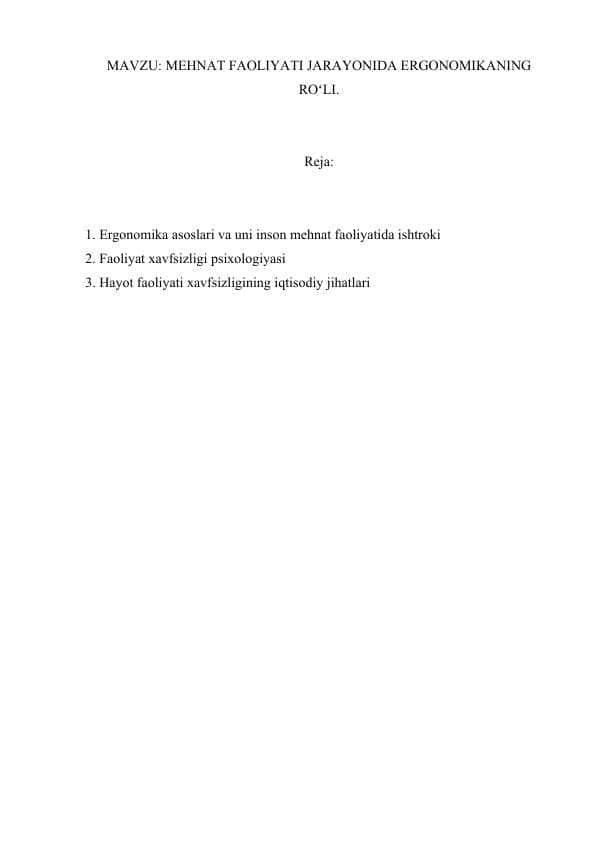 MAVZU: MEHNAT FAOLIYATI JARAYONIDA ERGONOMIKANING RO‘LI.

Reja:

1. Ergonomika asoslari va uni inson mehnat faoliyatida ishtroki
2. Faoliyat xavfsizligi psixologiyasi
3. Hayot faoliyati xavfsizligining iqtisodiy jihatlari